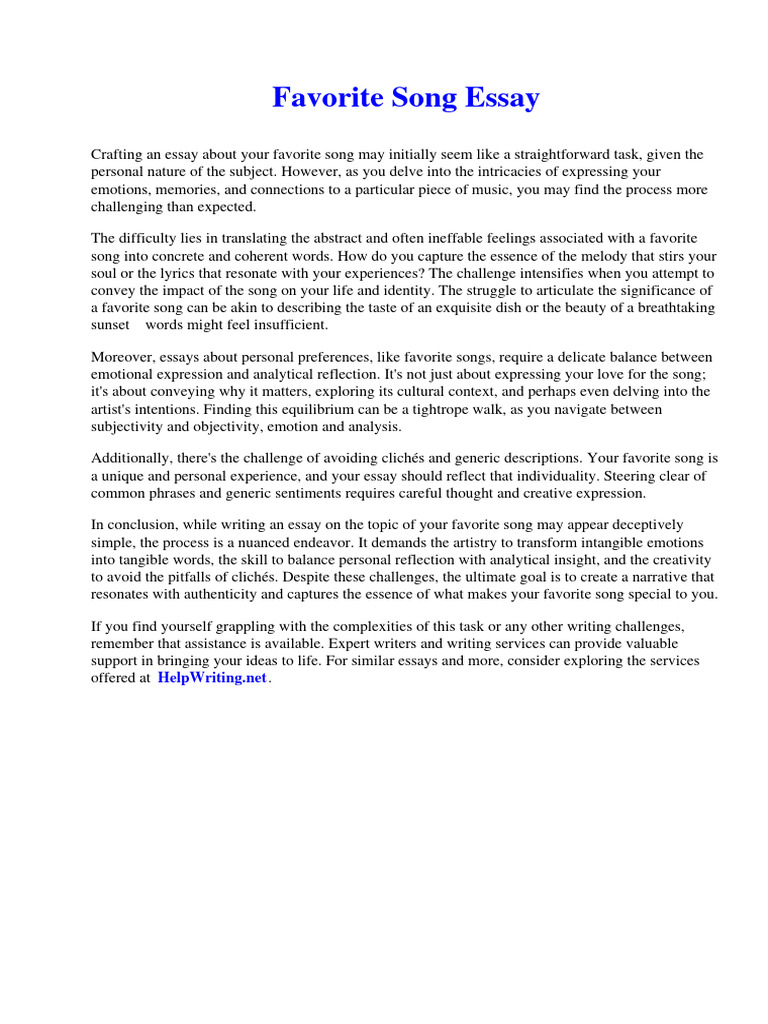 Favorite Song Essay

Crafting an essay about your favorite song may initially seem like a straightforward task, given the personal nature of the subject. However, as you delve into the intricacies of expressing your emotions, memories, and connections to a particular piece of music, you may find the process more challenging than expected.

The difficulty lies in translating the abstract and often ineffable feelings associated with a favorite song into concrete and coherent words. How do you capture the essence of the melody that stirs your soul or the lyrics that resonate with your experiences? The challenge intensifies when you attempt to convey the impact of the song on your life and identity. The struggle to articulate the significance of a favorite song can be akin to describing the taste of an exquisite dish or the beauty of a breathtaking sunset words might feel insufficient.

Moreover, essays about personal preferences, like favorite songs, require a delicate balance between emotional expression and analytical reflection. It's not just about expressing your love for the song; it's about conveying why it matters, exploring its cultural context, and perhaps even delving into the artist's intentions. Finding this equilibrium can be a tightrope walk, as you navigate between subjectivity and objectivity, emotion and analysis.

Additionally, there's the challenge of avoiding clichés and generic descriptions. Your favorite song is a unique and personal experience, and your essay should reflect that individuality. Steering clear of common phrases and generic sentiments requires careful thought and creative expression.

In conclusion, while writing an essay on the topic of your favorite song may appear deceptively simple, the process is a nuanced endeavor. It demands the artistry to transform intangible emotions into tangible words, the skill to balance personal reflection with analytical insight, and the creativity to avoid the pitfalls of clichés. Despite these challenges, the ultimate goal is to create a narrative that resonates with authenticity and captures the essence of what makes your favorite song special to you.

If you find yourself grappling with the complexities of this task or any other writing challenges, remember that assistance is available. Expert writers and writing services can provide valuable support in bringing your ideas to life. For similar essays and more, consider exploring the services offered at HelpWriting.net.